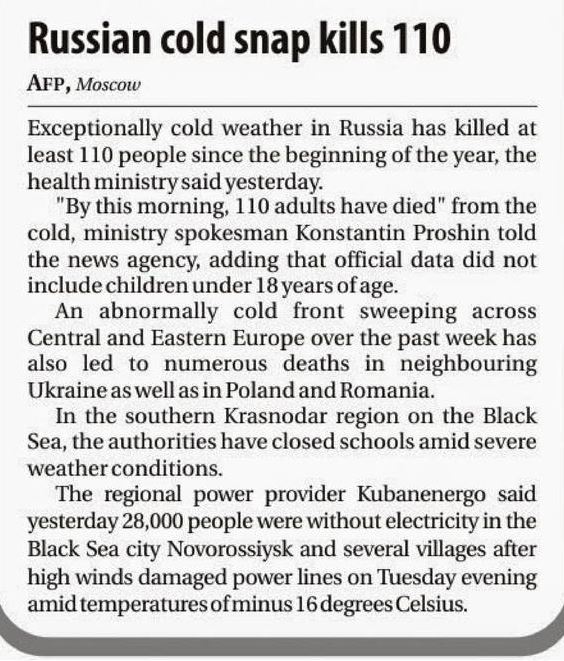 Russian cold snap kills 110

AFP, Moscow

Exceptionally cold weather in Russia has killed at least 110 people since the beginning of the year, the health ministry said yesterday.

"By this morning, 110 adults have died" from the cold, ministry spokesman Konstantin Proshin told the news agency, adding that official data did not include children under 18 years of age.

An abnormally cold front sweeping across Central and Eastern Europe over the past week has also led to numerous deaths in neighbouring Ukraine as well as in Poland and Romania.

In the southern Krasnodar region on the Black Sea, the authorities have closed schools amid severe weather conditions.

The regional power provider Kubanenergo said yesterday 28,000 people were without electricity in the Black Sea city Novorossiysk and several villages after high winds damaged power lines on Tuesday evening amid temperatures of minus 16 degrees Celsius.